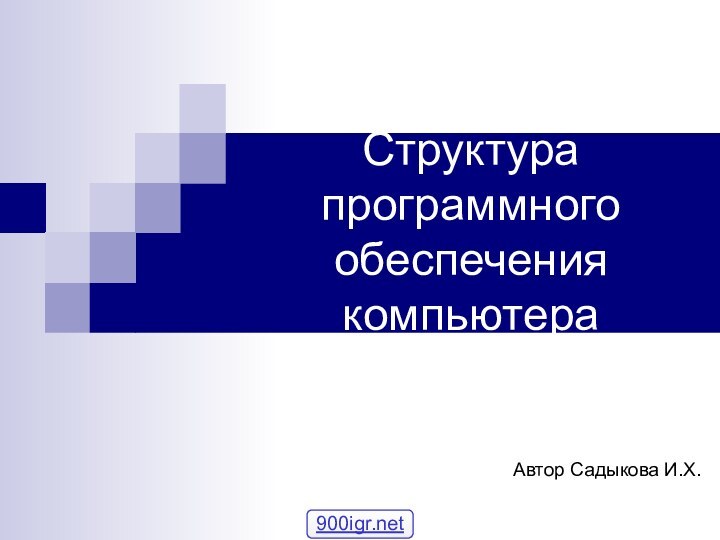 Структура программного обеспечения компьютера

Автор Садыкова И.Х.

900igr.net